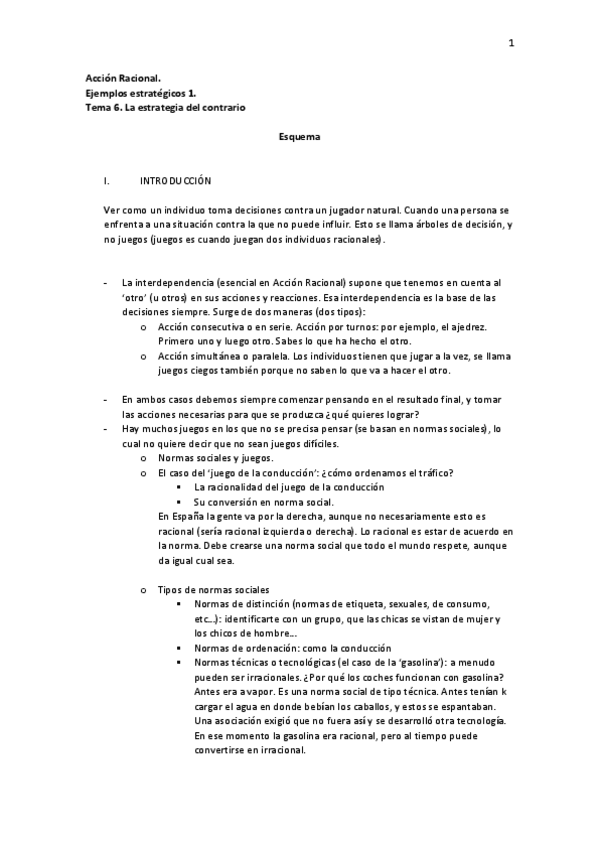 1

Acción Racional.
Ejemplos estratégicos 1.
Tema 6. La estrategia del contrario

Esquema

I. INTRODUCCIÓN

Ver como un individuo toma decisiones contra un jugador natural. Cuando una persona se enfrenta a una situación contra la que no puede influir. Esto se llama árboles de decisión, y no juegos (juegos es cuando juegan dos individuos racionales).

- La interdependencia (esencial en Acción Racional) supone que tenemos en cuenta al 'otro' (u otros) en sus acciones y reacciones. Esa interdependencia es la base de las decisiones siempre. Surge de dos maneras (dos tipos):
 o Acción consecutiva o en serie. Acción por turnos: por ejemplo, el ajedrez. Primero uno y luego otro. Sabes lo que ha hecho el otro.
 o Acción simultánea o paralela. Los individuos tienen que jugar a la vez, se llama juegos ciegos también porque no saben lo que va a hacer el otro.

- En ambos casos debemos siempre comenzar pensando en el resultado final, y tomar las acciones necesarias para que se produzca ¿qué quieres lograr?
- Hay muchos juegos en los que no se precisa pensar (se basan en normas sociales), lo cual no quiere decir que no sean juegos difíciles.
 o Normas sociales y juegos.
 o El caso del 'juego de la conducción': ¿cómo ordenamos el tráfico?
 ▪ La racionalidad del juego de la conducción
 ▪ Su conversión en norma social.
 En España la gente va por la derecha, aunque no necesariamente esto es racional (sería racional izquierda o derecha). Lo racional es estar de acuerdo en la norma. Debe crearse una norma social que todo el mundo respete, aunque da igual cual sea.

 o Tipos de normas sociales
 ▪ Normas de distinción (normas de etiqueta, sexuales, de consumo, etc...): identificarte con un grupo, que las chicas se vistan de mujer y los chicos de hombre...
 ▪ Normas de ordenación: como la conducción
 ▪ Normas técnicas o tecnológicas (el caso de la 'gasolina'): a menudo pueden ser irracionales. ¿Por qué los coches funcionan con gasolina? Antes era a vapor. Es una norma social de tipo técnica. Antes tenían k cargar el agua en donde bebían los caballos, y estos se espantaban. Una asociación exigió que no fuera así y se desarrolló otra tecnología. En ese momento la gasolina era racional, pero al tiempo puede convertirse en irracional.